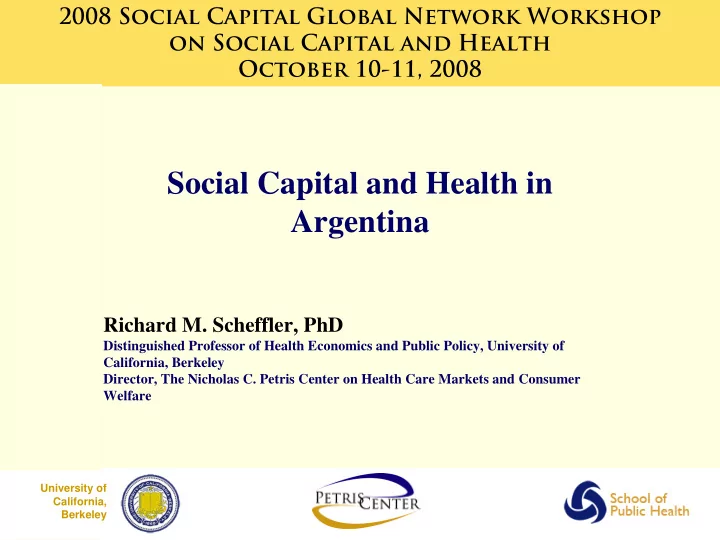 2008 Social Capital Global Network Workshop on Social Capital and Health
October 10-11, 2008

Social Capital and Health in Argentina

Richard M. Scheffler, PhD
Distinguished Professor of Health Economics and Public Policy, University of California, Berkeley
Director, The Nicholas C. Petris Center on Health Care Markets and Consumer Welfare

University of California, Berkeley

Petris Center

School of Public Health